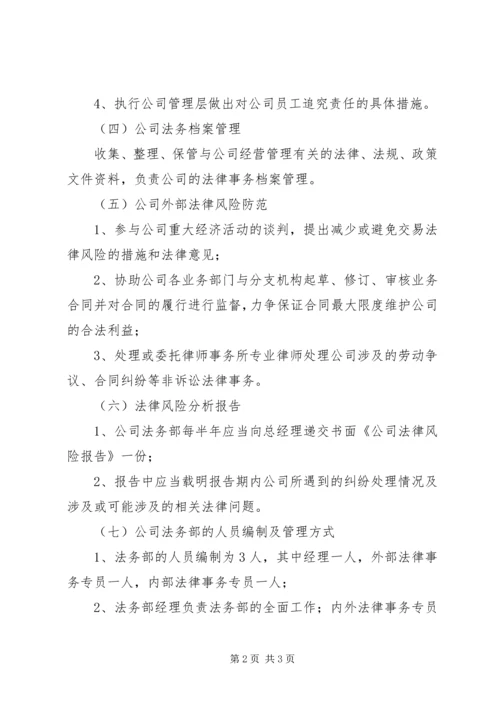 4、执行公司管理层做出对公司员工追究责任的具体措施。

（四）公司法务档案管理

收集、整理、保管与公司经营管理有关的法律、法规、政策文件资料，负责公司的法律事务档案管理。

（五）公司外部法律风险防范

1、参与公司重大经济活动的谈判，提出减少或避免交易法律风险的措施和法律意见；

2、协助公司各业务部门与分支机构起草、修订、审核业务合同并对合同的履行进行监督，力争保证合同最大限度维护公司的合法利益；

3、处理或委托律师事务所专业律师处理公司涉及的劳动争议、合同纠纷等非诉讼法律事务。

（六）法律风险分析报告

1、公司法务部每半年应当向总经理递交书面《公司法律风险报告》一份；

2、报告中应当载明报告期内公司所遇到的纠纷处理情况及涉及或可能涉及的相关法律问题。

（七）公司法务部的人员编制及管理方式

1、法务部的人员编制为3人，其中经理一人，外部法律事务专员一人，内部法律事务专员一人；

2、法务部经理负责法务部的全面工作；内外法律事务专员

第2页 共3页